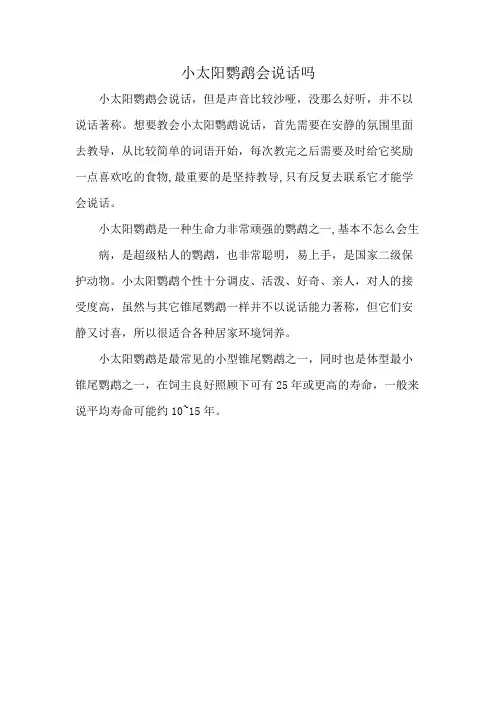 小太阳鹦鹉会说话吗

小太阳鹦鹉会说话，但是声音比较沙哑，没那么好听，并不以说话著称。想要教会小太阳鹦鹉说话，首先需要在安静的氛围里面去教导，从比较简单的词语开始，每次教完之后需要及时给它奖励一点喜欢吃的食物,最重要的是坚持教导,只有反复去联系它才能学会说话。

小太阳鹦鹉是一种生命力非常顽强的鹦鹉之一,基本不怎么会生病，是超级粘人的鹦鹉，也非常聪明，易上手，是国家二级保护动物。小太阳鹦鹉个性十分调皮、活泼、好奇、亲人，对人的接受度高，虽然与其它锥尾鹦鹉一样并不以说话能力著称，但它们安静又讨喜，所以很适合各种居家环境饲养。

小太阳鹦鹉是最常见的小型锥尾鹦鹉之一，同时也是体型最小锥尾鹦鹉之一，在饲主良好照顾下可有 25 年或更高的寿命，一般来说平均寿命可能约 10~15 年。